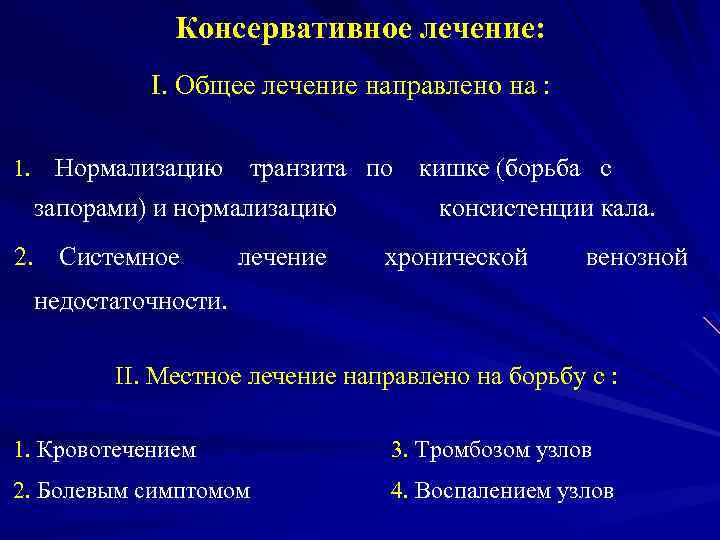 Консервативное лечение:

I. Общее лечение направлено на :

1. Нормализацию транзита по кишке (борьба с запорами) и нормализацию консистенции кала.

2. Системное лечение хронической венозной недостаточности.

II. Местное лечение направлено на борьбу с :

1. Кровотечением

2. Болевым симптомом

3. Тромбозом узлов

4. Воспалением узлов